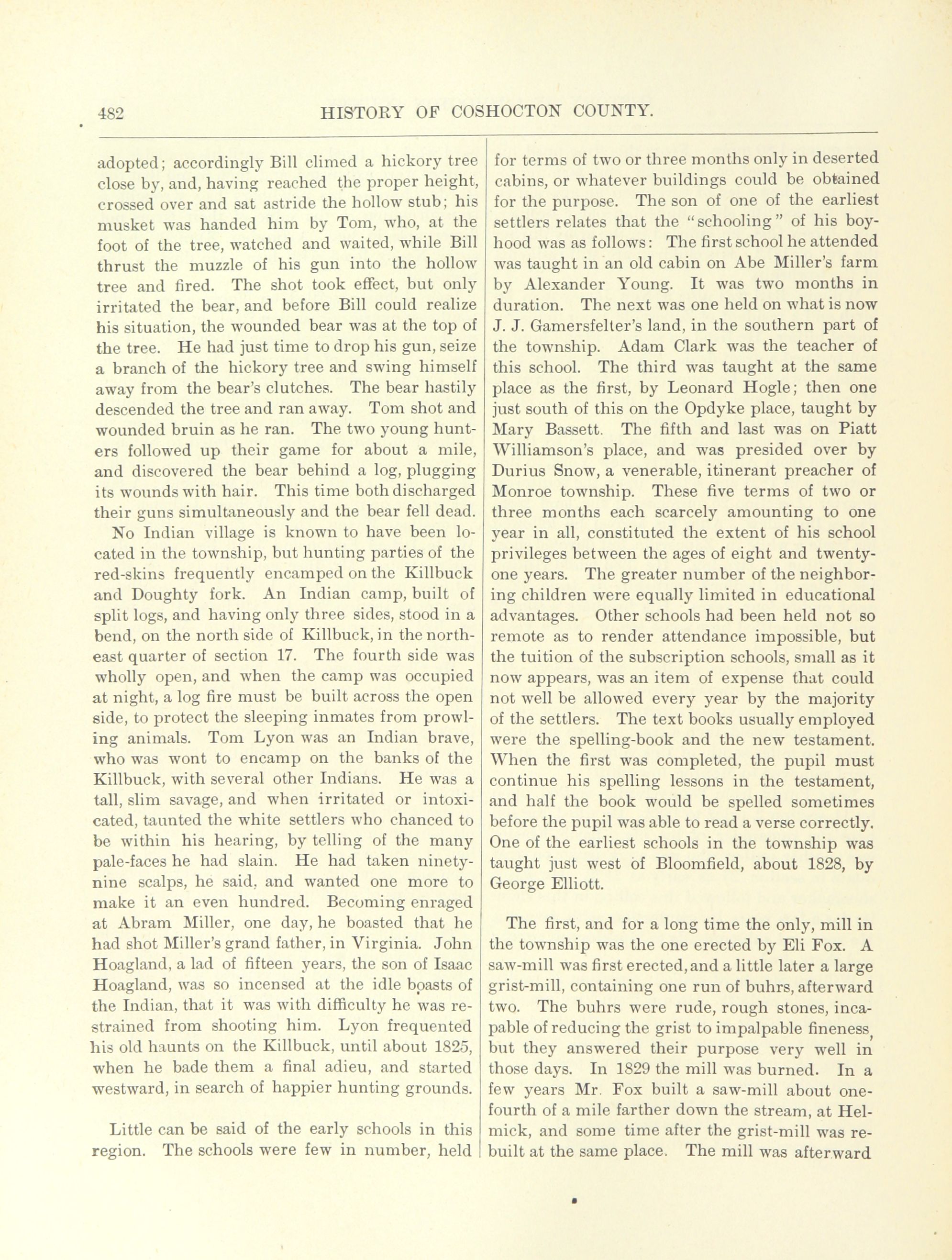 482 HISTORY OF COSHOCTON COUNTY.

adopted; accordingly Bill climed a hickory tree close by, and, having reached the proper height, crossed over and sat astride the hollow stub; his musket was handed him by Tom, who, at the foot of the tree, watched and waited, while Bill thrust the muzzle of his gun into the hollow tree and fired. The shot took effect, but only irritated the bear, and before Bill could realize his situation, the wounded bear was at the top of the tree. He had just time to drop his gun, seize a branch of the hickory tree and swing himself away from the bear's clutches. The bear hastily descended the tree and ran away. Tom shot and wounded bruin as he ran. The two young hunters followed up their game for about a mile, and discovered the bear behind a log, plugging its wounds with hair. This time both discharged their guns simultaneously and the bear fell dead.

No Indian village is known to have been located in the township, but hunting parties of the red-skins frequently encamped on the Killbuck and Doughty fork. An Indian camp, built of split logs, and having only three sides, stood in a bend, on the north side of Killbuck, in the northeast quarter of section 17. The fourth side was wholly open, and when the camp was occupied at night, a log fire must be built across the open side, to protect the sleeping inmates from prowling animals. Tom Lyon was an Indian brave, who was wont to encamp on the banks of the Killbuck, with several other Indians. He was a tall, slim savage, and when irritated or intoxicated, taunted the white settlers who chanced to be within his hearing, by telling of the many pale-faces he had slain. He had taken ninety-nine scalps, he said, and wanted one more to make it an even hundred. Becoming enraged at Abram Miller, one day, he boasted that he had shot Miller's grand father, in Virginia. John Hoagland, a lad of fifteen years, the son of Isaac Hoagland, was so incensed at the idle boasts of the Indian, that it was with difficulty he was restrained from shooting him. Lyon frequented his old haunts on the Killbuck, until about 1825, when he bade them a final adieu, and started westward, in search of happier hunting grounds.

Little can be said of the early schools in this region. The schools were few in number, held for terms of two or three months only in deserted cabins, or whatever buildings could be obtained for the purpose. The son of one of the earliest settlers relates that the "schooling" of his boyhood was as follows: The first school he attended was taught in an old cabin on Abe Miller's farm by Alexander Young. It was two months in duration. The next was one held on what is now J. J. Gamersfelter's land, in the southern part of the township. Adam Clark was the teacher of this school. The third was taught at the same place as the first, by Leonard Hogle; then one just south of this on the Opdyke place, taught by Mary Bassett. The fifth and last was on Piatt Williamson's place, and was presided over by Durius Snow, a venerable, itinerant preacher of Monroe township. These five terms of two or three months each scarcely amounting to one year in all, constituted the extent of his school privileges between the ages of eight and twenty-one years. The greater number of the neighboring children were equally limited in educational advantages. Other schools had been held not so remote as to render attendance impossible, but the tuition of the subscription schools, small as it now appears, was an item of expense that could not well be allowed every year by the majority of the settlers. The text books usually employed were the spelling-book and the new testament. When the first was completed, the pupil must continue his spelling lessons in the testament, and half the book would be spelled sometimes before the pupil was able to read a verse correctly. One of the earliest schools in the township was taught just west of Bloomfield, about 1828, by George Elliott.

The first, and for a long time the only, mill in the township was the one erected by Eli Fox. A saw-mill was first erected, and a little later a large grist-mill, containing one run of buhrs, afterward two. The buhrs were rude, rough stones, incapable of reducing the grist to impalpable fineness, but they answered their purpose very well in those days. In 1829 the mill was burned. In a few years Mr. Fox built a saw-mill about one-fourth of a mile farther down the stream, at Helmick, and some time after the grist-mill was rebuilt at the same place. The mill was afterward